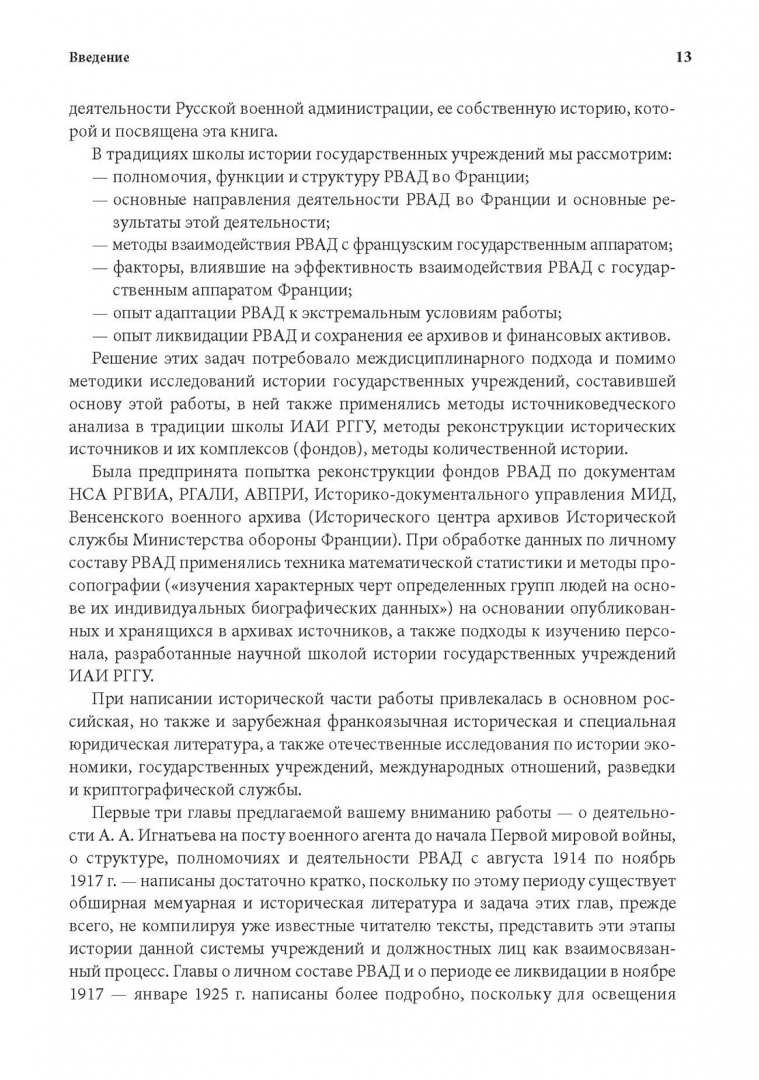 Введение

13

деятельности Русской военной администрации, ее собственную историю, которой и посвящена эта книга.

В традициях школы истории государственных учреждений мы рассмотрим:
— полномочия, функции и структуру РВАД во Франции;
— основные направления деятельности РВАД во Франции и основные результаты этой деятельности;
— методы взаимодействия РВАД с французским государственным аппаратом;
— факторы, влиявшие на эффективность взаимодействия РВАД с государственным аппаратом Франции;
— опыт адаптации РВАД к экстремальным условиям работы;
— опыт ликвидации РВАД и сохранения ее архивов и финансовых активов.

Решение этих задач потребовало междисциплинарного подхода и помимо методики исследований истории государственных учреждений, составившей основу этой работы, в ней также применялись методы источниковедческого анализа в традиции школы ИАИ РГГУ, методы реконструкции исторических источников и их комплексов (фондов), методы количественной истории.

Была предпринята попытка реконструкции фондов РВАД по документам НСА РГВИА, РГАЛИ, АВПРИ, Историко-документального управления МИД, Венсенского военного архива (Исторического центра архивов Исторической службы Министерства обороны Франции). При обработке данных по личному составу РВАД применялись техника математической статистики и методы просопографии («изучения характерных черт определенных групп людей на основе их индивидуальных биографических данных») на основании опубликованных и хранящихся в архивах источников, а также подходы к изучению персонала, разработанные научной школой истории государственных учреждений ИАИ РГГУ.

При написании исторической части работы привлекалась в основном российская, но также и зарубежная франкоязычная историческая и специальная юридическая литература, а также отечественные исследования по истории экономики, государственных учреждений, международных отношений, разведки и криптографической службы.

Первые три главы предлагаемой вашему вниманию работы — о деятельности А. А. Игнатьева на посту военного агента до начала Первой мировой войны, о структуре, полномочиях и деятельности РВАД с августа 1914 по ноябрь 1917 г. — написаны достаточно кратко, поскольку по этому периоду существует обширная мемуарная и историческая литература и задача этих глав, прежде всего, не компилируя уже известные читателю тексты, представить эти этапы истории данной системы учреждений и должностных лиц как взаимосвязанный процесс. Главы о личном составе РВАД и о периоде ее ликвидации в ноябре 1917 — январе 1925 г. написаны более подробно, поскольку для освещения